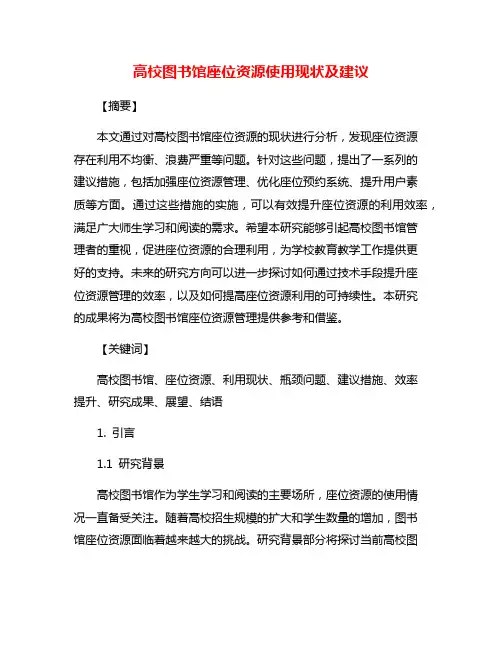 高校图书馆座位资源使用现状及建议

【摘要】

本文通过对高校图书馆座位资源的现状进行分析，发现座位资源存在利用不均衡、浪费严重等问题。针对这些问题，提出了一系列的建议措施，包括加强座位资源管理、优化座位预约系统、提升用户素质等方面。通过这些措施的实施，可以有效提升座位资源的利用效率，满足广大师生学习和阅读的需求。希望本研究能够引起高校图书馆管理者的重视，促进座位资源的合理利用，为学校教育教学工作提供更好的支持。未来的研究方向可以进一步探讨如何通过技术手段提升座位资源管理的效率，以及如何提高座位资源利用的可持续性。本研究的成果将为高校图书馆座位资源管理提供参考和借鉴。

【关键词】

高校图书馆、座位资源、利用现状、瓶颈问题、建议措施、效率提升、研究成果、展望、结语

1. 引言

1.1 研究背景

高校图书馆作为学生学习和阅读的主要场所，座位资源的使用情况一直备受关注。随着高校招生规模的扩大和学生数量的增加，图书馆座位资源面临着越来越大的挑战。研究背景部分将探讨当前高校图